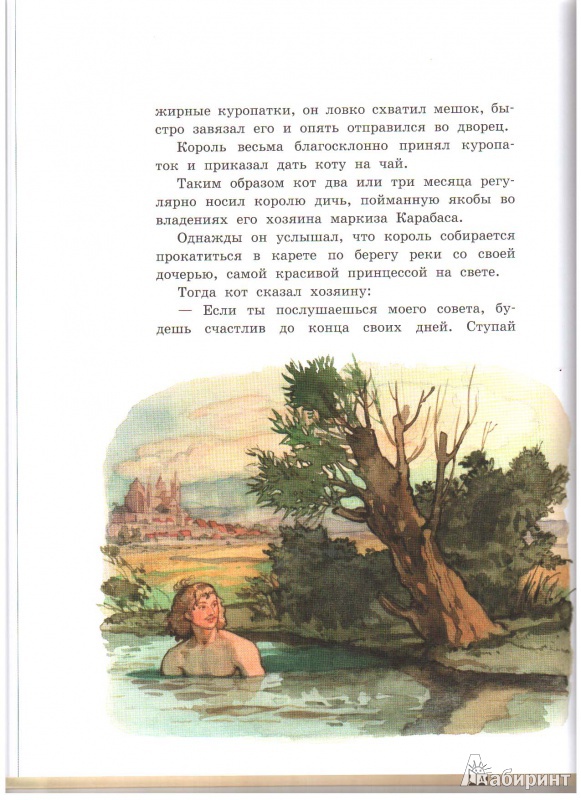 жирные куропатки, он ловко схватил мешок, быстро завязал его и опять отправился во дворец.

Король весьма благосклонно принял куропаток и приказал дать коту на чай.

Таким образом кот два или три месяца регулярно носил королю дичь, пойманную якобы во владениях его хозяина маркиза Карабаса.

Однажды он услышал, что король собирается прокатиться в карете по берегу реки со своей дочерью, самой красивой принцессой на свете.

Тогда кот сказал хозяину:

— Если ты послушаешься моего совета, будешь счастлив до конца своих дней. Ступай

Лабиринт